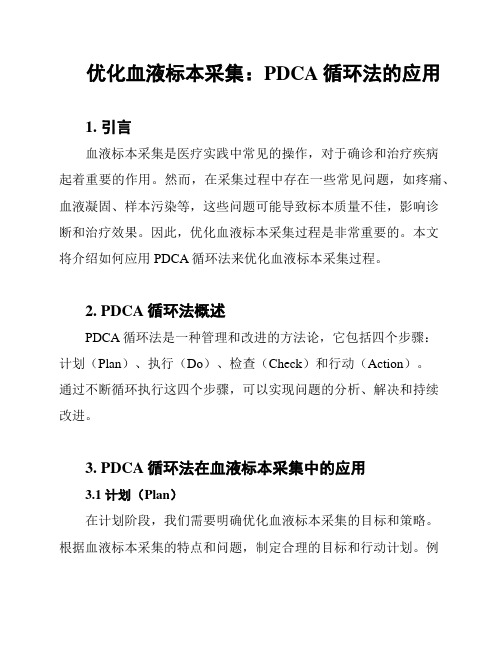 优化血液标本采集：PDCA 循环法的应用

1. 引言

血液标本采集是医疗实践中常见的操作，对于确诊和治疗疾病起着重要的作用。然而，在采集过程中存在一些常见问题，如疼痛、血液凝固、样本污染等，这些问题可能导致标本质量不佳，影响诊断和治疗效果。因此，优化血液标本采集过程是非常重要的。本文将介绍如何应用 PDCA 循环法来优化血液标本采集过程。

2. PDCA 循环法概述

PDCA 循环法是一种管理和改进的方法论，它包括四个步骤：计划（Plan）、执行（Do）、检查（Check）和行动（Action）。通过不断循环执行这四个步骤，可以实现问题的分析、解决和持续改进。

3. PDCA 循环法在血液标本采集中的应用

3.1 计划（Plan）

在计划阶段，我们需要明确优化血液标本采集的目标和策略。根据血液标本采集的特点和问题，制定合理的目标和行动计划。例